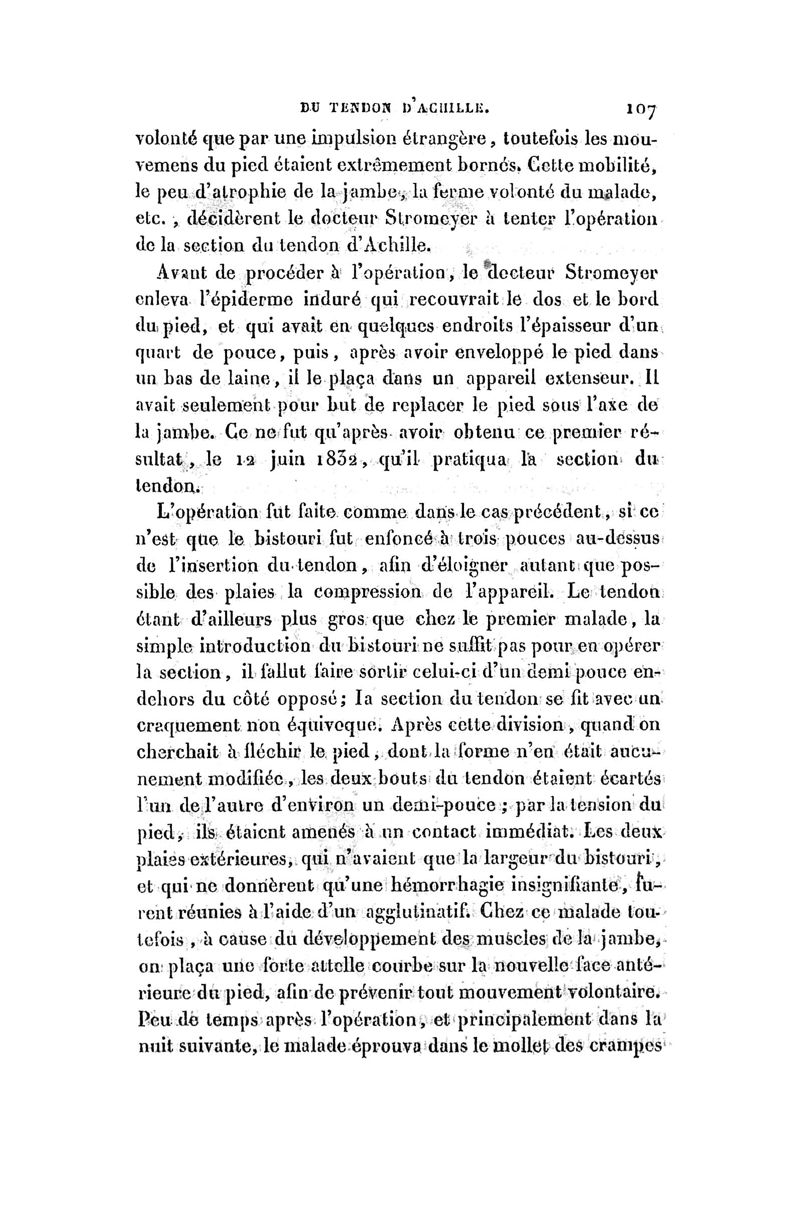 DU TENDON D'ACHILLE. 107

volonté que par une impulsion étrangère, toutefois les mouvemens du pied étaient extrêmement bornés. Cette mobilité, le peu d'atrophie de la jambe, la ferme volonté du malade, etc., décidèrent le docteur Stromeyer à tenter l'opération de la section du tendon d'Achille.

Avant de procéder à l'opération, le docteur Stromeyer enleva l'épiderme induré qui recouvrait le dos et le bord du pied, et qui avait en quelques endroits l'épaisseur d'un quart de pouce, puis, après avoir enveloppé le pied dans un bas de laine, il le plaça dans un appareil extenseur. Il avait seulement pour but de replacer le pied sous l'axe de la jambe. Ce ne fut qu'après avoir obtenu ce premier résultat, le 12 juin 1832, qu'il pratiqua la section du tendon.

L'opération fut faite comme dans le cas précédent, si ce n'est que le bistouri fut enfoncé à trois pouces au-dessus de l'insertion du tendon, afin d'éloigner autant que possible des plaies la compression de l'appareil. Le tendon étant d'ailleurs plus gros que chez le premier malade, la simple introduction du bistouri ne suffit pas pour en opérer la section, il fallut faire sortir celui-ci d'un demi pouce endehors du côté opposé; la section du tendon se fit avec un craquement non équivoque. Après cette division, quand on cherchait à fléchir le pied, dont la forme n'en était aucunement modifiée, les deux bouts du tendon étaient écartés l'un de l'autre d'environ un demi-pouce; par la tension du pied, ils étaient amenés à un contact immédiat. Les deux plaies extérieures, qui n'avaient que la largeur du bistouri, et qui ne donnèrent qu'une hémorrhagie insignifiante, furent réunies à l'aide d'un agglutinatif. Chez ce malade toutefois, à cause du développement des muscles de la jambe, on plaça une forte attelle courbe sur la nouvelle face antérieure du pied, afin de prévenir tout mouvement volontaire. Peu de temps après l'opération, et principalement dans la nuit suivante, le malade éprouva dans le mollet des crampes